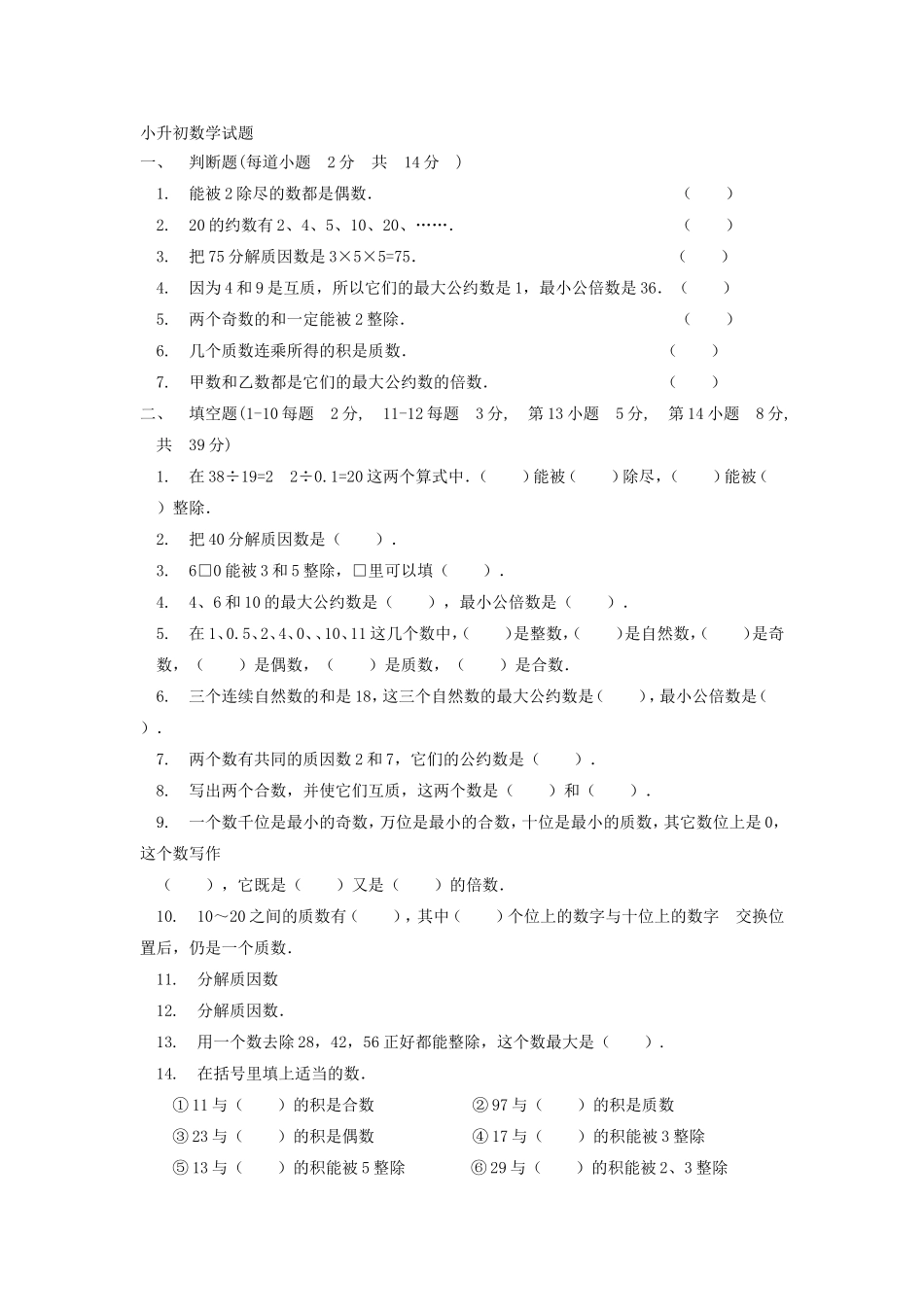 小升初数学试题

一、 判断题(每道小题 2分 共 14分 )

1. 能被2除尽的数都是偶数． （ ）

2. 20的约数有2、4、5、10、20、……． （ ）

3. 把75分解质因数是3×5×5=75． （ ）

4. 因为4和9是互质，所以它们的最大公约数是1，最小公倍数是36． （ ）

5. 两个奇数的和一定能被2整除． （ ）

6. 几个质数连乘所得的积是质数． （ ）

7. 甲数和乙数都是它们的最大公约数的倍数． （ ）

二、 填空题(1-10每题 2分, 11-12每题 3分, 第13小题 5分, 第14小题 8分, 共 39分)

1. 在38÷19=2 2÷0.1=20这两个算式中．（ ）能被（ ）除尽，（ ）能被（ ）整除．

2. 把40分解质因数是（ ）．

3. 6□0能被3和5整除，□里可以填（ ）．

4. 4、6和10的最大公约数是（ ），最小公倍数是（ ）．

5. 在1、0.5、2、4、0、、10、11这几个数中,（ ）是整数,（ ）是自然数,（ ）是奇数，（ ）是偶数，（ ）是质数，（ ）是合数．

6. 三个连续自然数的和是18,这三个自然数的最大公约数是( ),最小公倍数是( )．

7. 两个数有共同的质因数2和7，它们的公约数是（ ）．

8. 写出两个合数，并使它们互质，这两个数是（ ）和（ ）．

9. 一个数千位是最小的奇数,万位是最小的合数,十位是最小的质数,其它数位上是0,这个数写作

（ ），它既是（ ）又是（ ）的倍数．

10. 10～20之间的质数有（ ），其中（ ）个位上的数字与十位上的数字 交换位置后，仍是一个质数．

11. 分解质因数

12. 分解质因数．

13. 用一个数去除28，42，56正好都能整除，这个数最大是（ ）．

14. 在括号里填上适当的数．

①11与（ ）的积是合数 ②97与（ ）的积是质数

③23与（ ）的积是偶数 ④17与（ ）的积能被3整除

⑤13与（ ）的积能被5整除 ⑥29与（ ）的积能被2、3整除